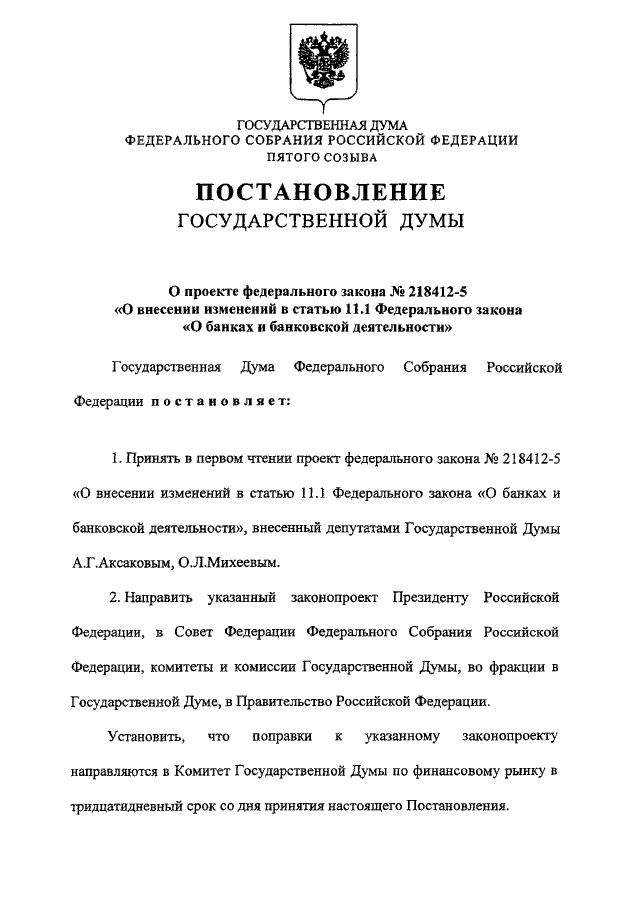 ГОСУДАРСТВЕННАЯ ДУМА
ФЕДЕРАЛЬНОГО СОБРАНИЯ РОССИЙСКОЙ ФЕДЕРАЦИИ
ПЯТОГО СОЗЫВА

ПОСТАНОВЛЕНИЕ
ГОСУДАРСТВЕННОЙ ДУМЫ

О проекте федерального закона № 218412-5
«О внесении изменений в статью 11.1 Федерального закона
«О банках и банковской деятельности»

Государственная Дума Федерального Собрания Российской Федерации постановляет:

1. Принять в первом чтении проект федерального закона № 218412-5 «О внесении изменений в статью 11.1 Федерального закона «О банках и банковской деятельности», внесенный депутатами Государственной Думы А.Г.Аксаковым, О.Л.Михеевым.

2. Направить указанный законопроект Президенту Российской Федерации, в Совет Федерации Федерального Собрания Российской Федерации, комитеты и комиссии Государственной Думы, во фракции в Государственной Думе, в Правительство Российской Федерации.

Установить, что поправки к указанному законопроекту направляются в Комитет Государственной Думы по финансовому рынку в тридцатидневный срок со дня принятия настоящего Постановления.